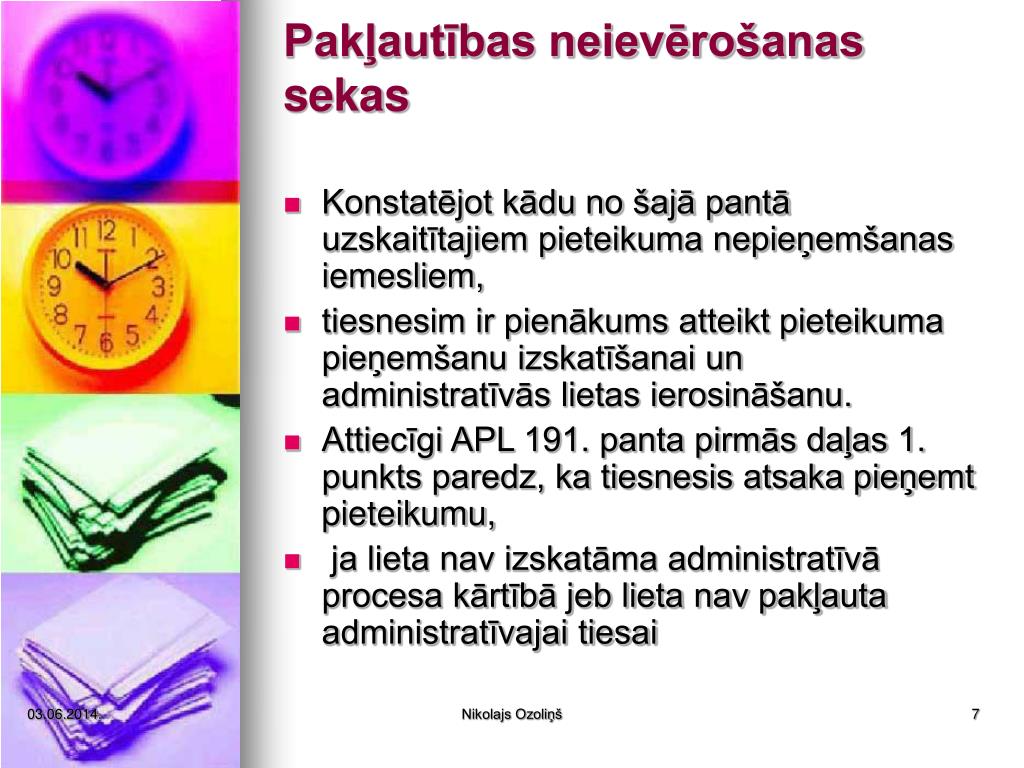 Pakļautības neievērošanas sekas

- Konstatējot kādu no šajā pantā uzskaitītajiem pieteikuma nepieņemšanas iemesliem,
- tiesnesim ir pienākums atteikt pieteikuma pieņemšanu izskatīšanai un administratīvās lietas ierosināšanu.
- Attiecīgi APL 191. panta pirmās daļas 1. punkts paredz, ka tiesnesis atsaka pieņemt pieteikumu,
- ja lieta nav izskatāma administratīvā procesa kārtībā jeb lieta nav pakļauta administratīvajai tiesai

03.06.2014.

Nikolajs Ozoliņš

7